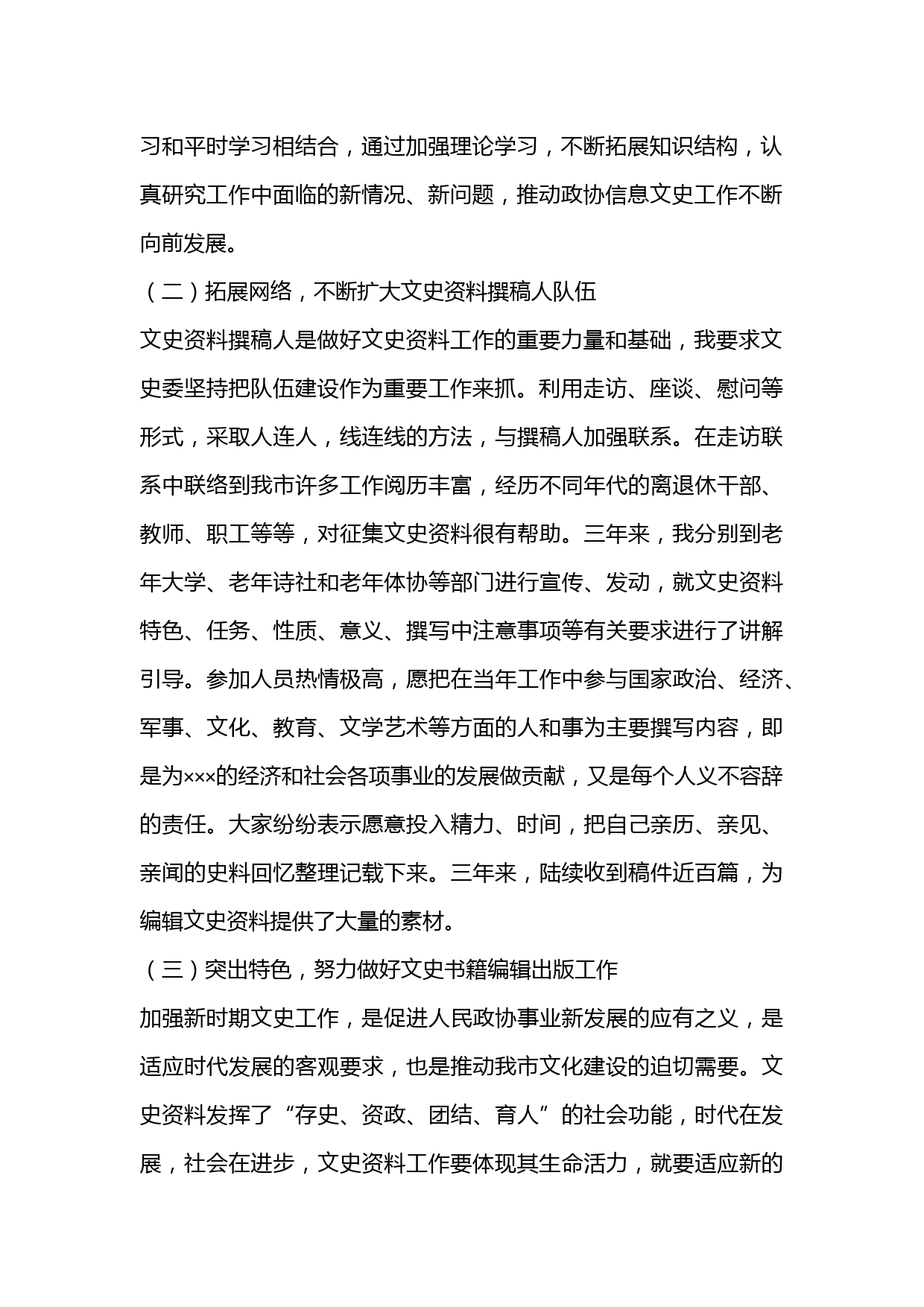 习和平时学习相结合，通过加强理论学习，不断拓展知识结构，认真研究工作中面临的新情况、新问题，推动政协信息文史工作不断向前发展。

（二）拓展网络，不断扩大文史资料撰稿人队伍

文史资料撰稿人是做好文史资料工作的重要力量和基础，我要求文史委坚持把队伍建设作为重要工作来抓。利用走访、座谈、慰问等形式，采取人连人，线连线的方法，与撰稿人加强联系。在走访联系中联络到我市许多工作阅历丰富，经历不同年代的离退休干部、教师、职工等等，对征集文史资料很有帮助。三年来，我分别到老年大学、老年诗社和老年体协等部门进行宣传、发动，就文史资料特色、任务、性质、意义、撰写中注意事项等有关要求进行了讲解引导。参加人员热情极高，愿把在当年工作中参与国家政治、经济、军事、文化、教育、文学艺术等方面的人和事为主要撰写内容，即是为×××的经济和社会各项事业的发展做贡献，又是每个人义不容辞的责任。大家纷纷表示愿意投入精力、时间，把自己亲历、亲见、亲闻的史料回忆整理记载下来。三年来，陆续收到稿件近百篇，为编辑文史资料提供了大量的素材。

（三）突出特色，努力做好文史书籍编辑出版工作

加强新时期文史工作，是促进人民政协事业新发展的应有之义，是适应时代发展的客观要求，也是推动我市文化建设的迫切需要。文史资料发挥了“存史、资政、团结、育人”的社会功能，时代在发展，社会在进步，文史资料工作要体现其生命活力，就要适应新的